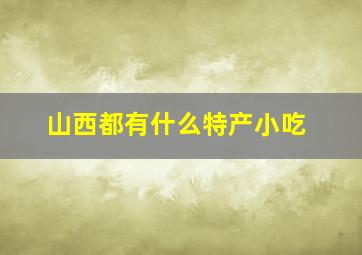 山西都有什么特产小吃